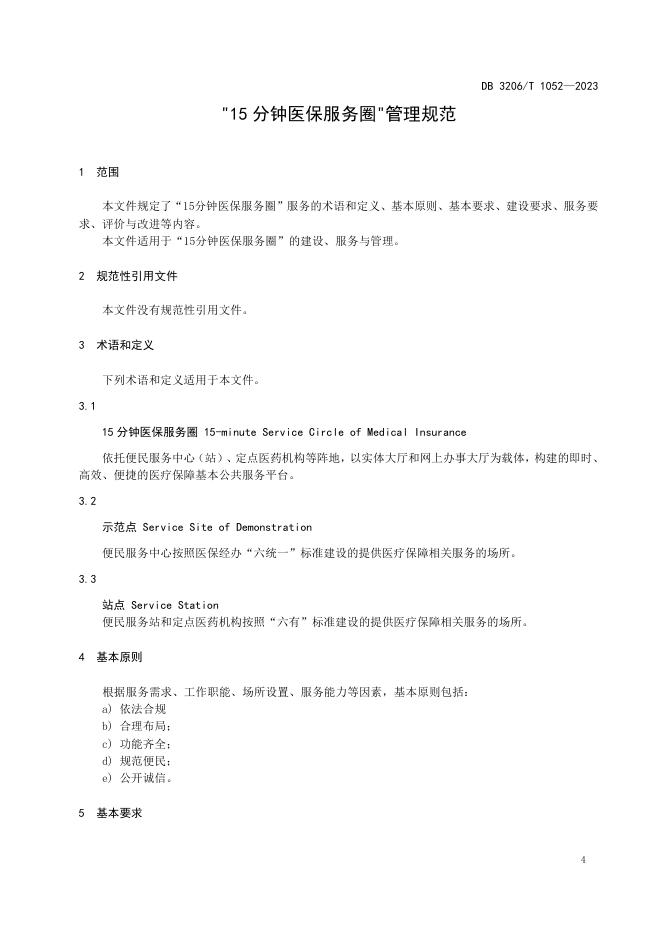 DB 3206/T 1052—2023

"15 分钟医保服务圈"管理规范

1 范围

本文件规定了“15分钟医保服务圈”服务的术语和定义、基本原则、基本要求、建设要求、服务要求、评价与改进等内容。

本文件适用于“15分钟医保服务圈”的建设、服务与管理。

2 规范性引用文件

本文件没有规范性引用文件。

3 术语和定义

下列术语和定义适用于本文件。

3.1

15 分钟医保服务圈 15-minute Service Circle of Medical Insurance

依托便民服务中心（站）、定点医药机构等阵地，以实体大厅和网上办事大厅为载体，构建的即时、高效、便捷的医疗保障基本公共服务平台。

3.2

示范点 Service Site of Demonstration

便民服务中心按照医保经办“六统一”标准建设的提供医疗保障相关服务的场所。

3.3

站点 Service Station

便民服务站和定点医药机构按照“六有”标准建设的提供医疗保障相关服务的场所。

4 基本原则

根据服务需求、工作职能、场所设置、服务能力等因素，基本原则包括：

a) 依法合规

b) 合理布局；

c) 功能齐全；

d) 规范便民；

e) 公开诚信。

5 基本要求

4